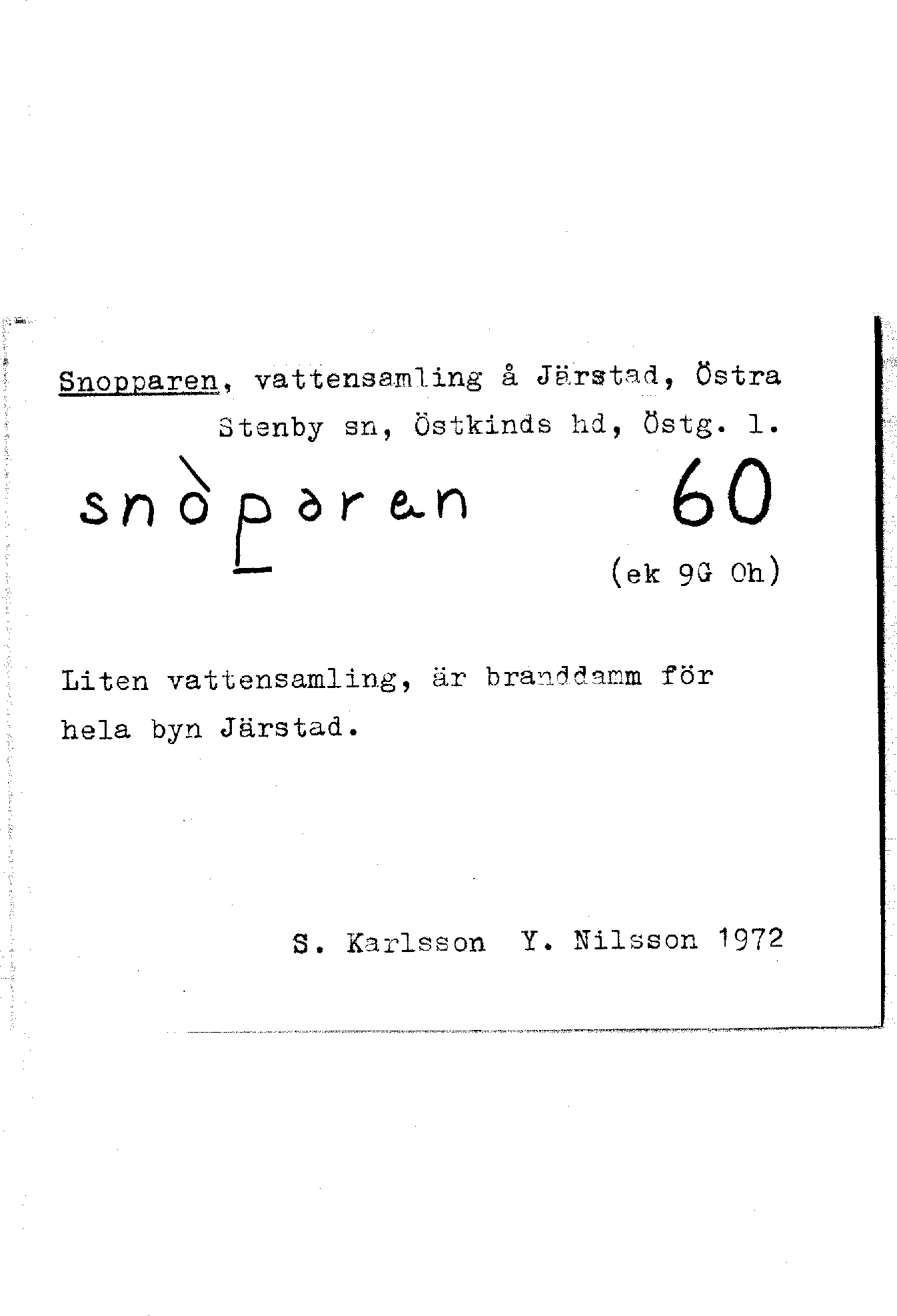 Snopparen, vattensamling å Järstad, Östra Stenby sn, Östkinds hd, Östg. l.

snòpəren 60

(ek 9G Oh)

Liten vattensamling, är branddamm för hela byn Järstad.

S. Karlsson Y. Nilsson 1972